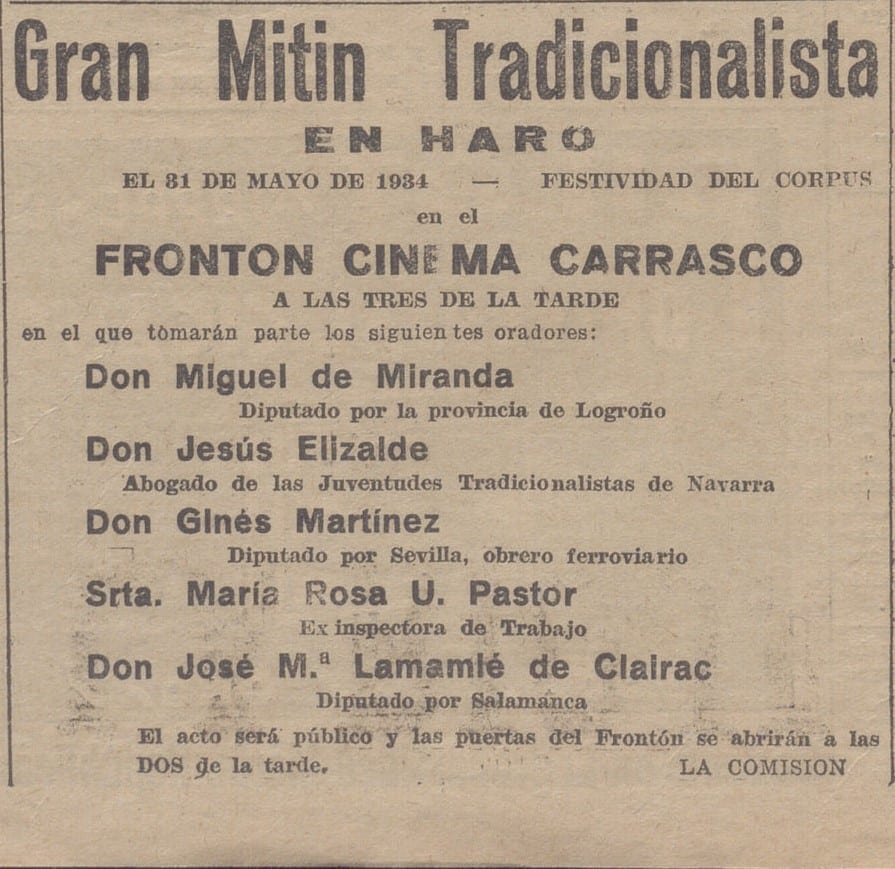 Gran Mitin Tradicionalista

EN HARO

EL 31 DE MAYO DE 1934 — FESTIVIDAD DEL CORPUS

en el

FRONTON CINEMA CARRASCO

A LAS TRES DE LA TARDE

en el que tòmarán parte los siguientes oradores:

Don Miguel de Miranda

Diputado por la provincia de Logroño

Don Jesús Elizalde

Abogado de las Juventudes Tradicionalistas de Navarra

Don Ginés Martínez

Diputado por Sevilla, obrero ferroviario

Srta. María Rosa U. Pastor

Ex inspectora de Trabajo

Don José M.ª Lamamié de Clairac

Diputado por Salamanca

El acto será público y las puertas del Frontón se abrirán a las DOS de la tarde.

LA COMISION